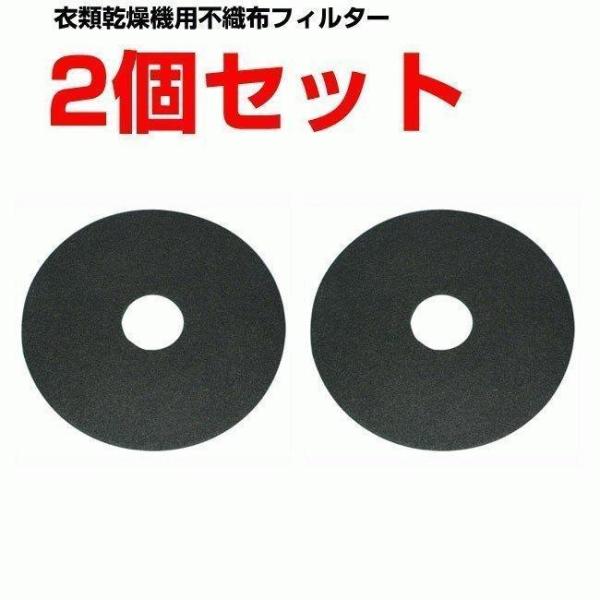 衣類乾燥機用不織布フィルター

2個セット